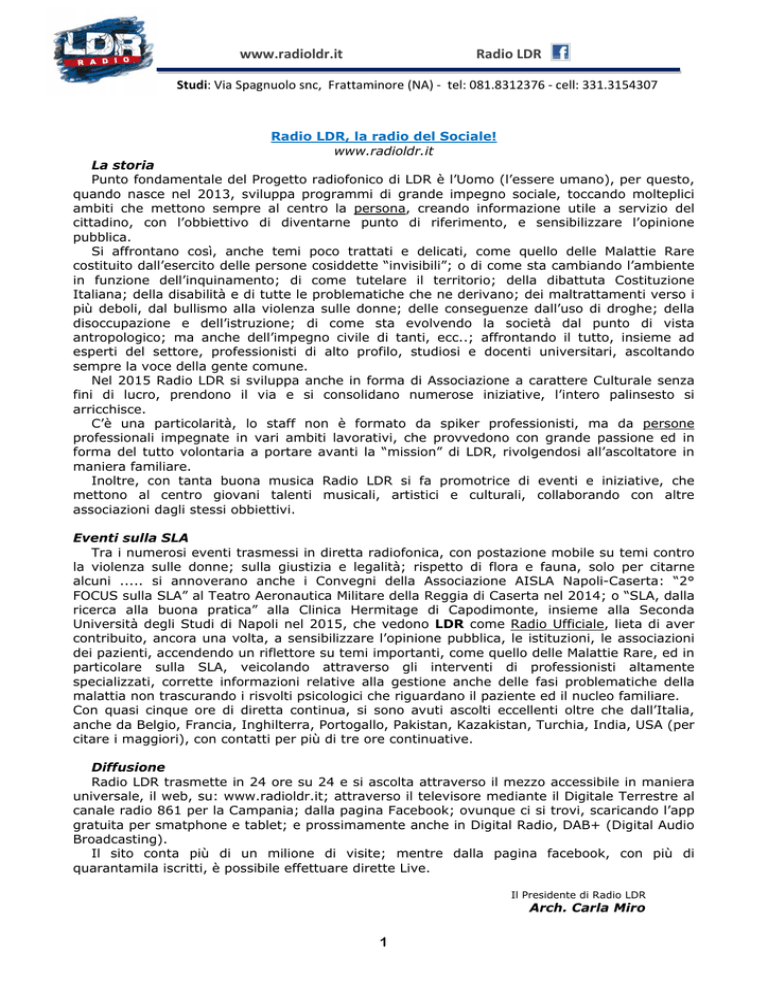 LDR RADIO

www.radioldr.it Radio LDR

Studi: Via Spagnuolo snc, Frattaminore (NA) - tel: 081.8312376 - cell: 331.3154307

Radio LDR, la radio del Sociale!
www.radioldr.it

La storia
Punto fondamentale del Progetto radiofonico di LDR è l'Uomo (l'essere umano), per questo, quando nasce nel 2013, sviluppa programmi di grande impegno sociale, toccando molteplici ambiti che mettono sempre al centro la persona, creando informazione utile a servizio del cittadino, con l'obbiettivo di diventarne punto di riferimento, e sensibilizzare l'opinione pubblica.
Si affrontano così, anche temi poco trattati e delicati, come quello delle Malattie Rare costituito dall'esercito delle persone cosiddette "invisibili"; o di come sta cambiando l'ambiente in funzione dell'inquinamento; di come tutelare il territorio; della dibattuta Costituzione Italiana; della disabilità e di tutte le problematiche che ne derivano; dei maltrattamenti verso i più deboli, dal bullismo alla violenza sulle donne; delle conseguenze dall'uso di droghe; della disoccupazione e dell'istruzione; di come sta evolvendo la società dal punto di vista antropologico; ma anche dell'impegno civile di tanti, ecc..; affrontando il tutto, insieme ad esperti del settore, professionisti di alto profilo, studiosi e docenti universitari, ascoltando sempre la voce della gente comune.
Nel 2015 Radio LDR si sviluppa anche in forma di Associazione a carattere Culturale senza fini di lucro, prendono il via e si consolidano numerose iniziative, l'intero palinsesto si arricchisce.
C'è una particolarità, lo staff non è formato da spiker professionisti, ma da persone professionali impegnate in vari ambiti lavorativi, che provvedono con grande passione ed in forma del tutto volontaria a portare avanti la "mission" di LDR, rivolgendosi all'ascoltatore in maniera familiare.
Inoltre, con tanta buona musica Radio LDR si fa promotrice di eventi e iniziative, che mettono al centro giovani talenti musicali, artistici e culturali, collaborando con altre associazioni dagli stessi obbiettivi.

Eventi sulla SLA
Tra i numerosi eventi trasmessi in diretta radiofonica, con postazione mobile su temi contro la violenza sulle donne; sulla giustizia e legalità; rispetto di flora e fauna, solo per citarne alcuni ..... si annoverano anche i Convegni della Associazione AISLA Napoli-Caserta: "2° FOCUS sulla SLA" al Teatro Aeronautica Militare della Reggia di Caserta nel 2014; o "SLA, dalla ricerca alla buona pratica" alla Clinica Hermitage di Capodimonte, insieme alla Seconda Università degli Studi di Napoli nel 2015, che vedono LDR come Radio Ufficiale, lieta di aver contribuito, ancora una volta, a sensibilizzare l'opinione pubblica, le istituzioni, le associazioni dei pazienti, accendendo un riflettore su temi importanti, come quello delle Malattie Rare, ed in particolare sulla SLA, veicolando attraverso gli interventi di professionisti altamente specializzati, corrette informazioni relative alla gestione anche delle fasi problematiche della malattia non trascurando i risvolti psicologici che riguardano il paziente ed il nucleo familiare.
Con quasi cinque ore di diretta continua, si sono avuti ascolti eccellenti oltre che dall'Italia, anche da Belgio, Francia, Inghilterra, Portogallo, Pakistan, Kazakistan, Turchia, India, USA (per citare i maggiori), con contatti per più di tre ore continuative.

Diffusione
Radio LDR trasmette in 24 ore su 24 e si ascolta attraverso il mezzo accessibile in maniera universale, il web, su: www.radioldr.it; attraverso il televisore mediante il Digitale Terrestre al canale radio 861 per la Campania; dalla pagina Facebook; ovunque ci si trovi, scaricando l'app gratuita per smatphone e tablet; e prossimamente anche in Digital Radio, DAB+ (Digital Audio Broadcasting).
Il sito conta più di un milione di visite; mentre dalla pagina facebook, con più di quarantamila iscritti, è possibile effettuare dirette Live.

Il Presidente di Radio LDR
Arch. Carla Miro

1